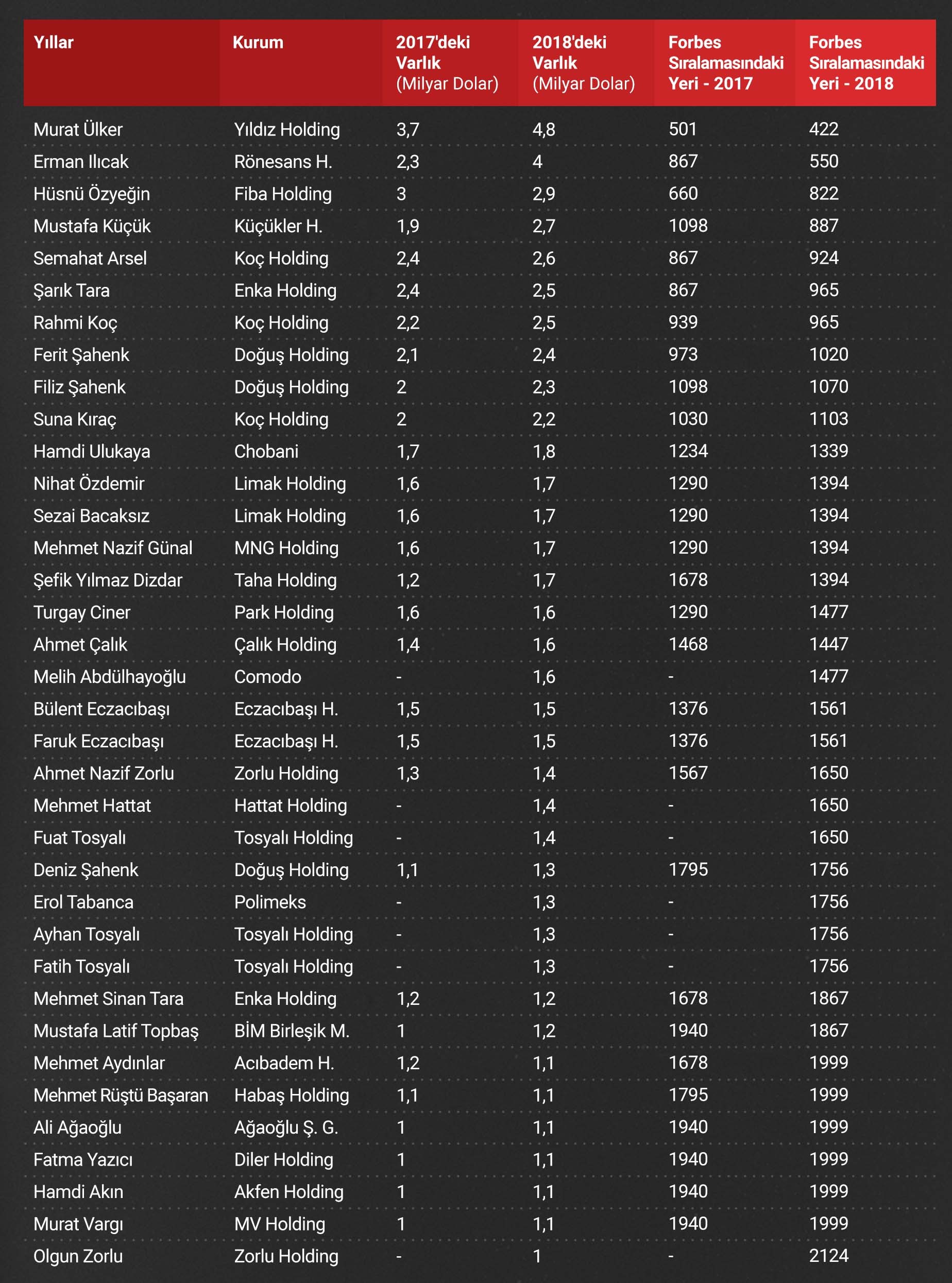 | Yıllar | Kurum | 2017'deki Varlık (Milyar Dolar) | 2018'deki Varlık (Milyar Dolar) | Forbes Sıralamasındaki Yeri - 2017 | Forbes Sıralamasındaki Yeri - 2018 |
|---|---|---|---|---|---|
| Murat Ülker | Yıldız Holding | 3,7 | 4,8 | 501 | 422 |
| Erman Ilıcak | Rönesans H. | 2,3 | 4 | 867 | 550 |
| Hüsnü Özyeğin | Fiba Holding | 3 | 2,9 | 660 | 822 |
| Mustafa Küçük | Küçükler H. | 1,9 | 2,7 | 1098 | 887 |
| Semahat Arsel | Koç Holding | 2,4 | 2,6 | 867 | 924 |
| Şarık Tara | Enka Holding | 2,4 | 2,5 | 867 | 965 |
| Rahmi Koç | Koç Holding | 2,2 | 2,5 | 939 | 965 |
| Ferit Şahenk | Doğuş Holding | 2,1 | 2,4 | 973 | 1020 |
| Filiz Şahenk | Doğuş Holding | 2 | 2,3 | 1098 | 1070 |
| Suna Kıraç | Koç Holding | 2 | 2,2 | 1030 | 1103 |
| Hamdi Ulukaya | Chobani | 1,7 | 1,8 | 1234 | 1339 |
| Nihat Özdemir | Limak Holding | 1,6 | 1,7 | 1290 | 1394 |
| Sezai Bacaksız | Limak Holding | 1,6 | 1,7 | 1290 | 1394 |
| Mehmet Nazif Günal | MNG Holding | 1,6 | 1,7 | 1290 | 1394 |
| Şefik Yılmaz Dizdar | Taha Holding | 1,2 | 1,7 | 1678 | 1394 |
| Turgay Ciner | Park Holding | 1,6 | 1,6 | 1290 | 1477 |
| Ahmet Çalık | Çalık Holding | 1,4 | 1,6 | 1468 | 1447 |
| Melih Abdülhayoğlu | Comodo | - | 1,6 | - | 1477 |
| Bülent Eczacıbaşı | Eczacıbaşı H. | 1,5 | 1,5 | 1376 | 1561 |
| Faruk Eczacıbaşı | Eczacıbaşı H. | 1,5 | 1,5 | 1376 | 1561 |
| Ahmet Nazif Zorlu | Zorlu Holding | 1,3 | 1,4 | 1567 | 1650 |
| Mehmet Hattat | Hattat Holding | - | 1,4 | - | 1650 |
| Fuat Tosyalı | Tosyalı Holding | - | 1,4 | - | 1650 |
| Deniz Şahenk | Doğuş Holding | 1,1 | 1,3 | 1795 | 1756 |
| Erol Tabanca | Polimeks | - | 1,3 | - | 1756 |
| Ayhan Tosyalı | Tosyalı Holding | - | 1,3 | - | 1756 |
| Fatih Tosyalı | Tosyalı Holding | - | 1,3 | - | 1756 |
| Mehmet Sinan Tara | Enka Holding | 1,2 | 1,2 | 1678 | 1867 |
| Mustafa Latif Topbaş | BİM Birleşik M. | 1 | 1,2 | 1940 | 1867 |
| Mehmet Aydınlar | Acıbadem H. | 1,2 | 1,1 | 1678 | 1999 |
| Mehmet Rüştü Başaran | Habaş Holding | 1,1 | 1,1 | 1795 | 1999 |
| Ali Ağaoğlu | Ağaoğlu Ş. G. | 1 | 1,1 | 1940 | 1999 |
| Fatma Yazıcı | Diler Holding | 1 | 1,1 | 1940 | 1999 |
| Hamdi Akın | Akfen Holding | 1 | 1,1 | 1940 | 1999 |
| Murat Vargı | MV Holding | 1 | 1,1 | 1940 | 1999 |
| Olgun Zorlu | Zorlu Holding | - | 1 | - | 2124 |